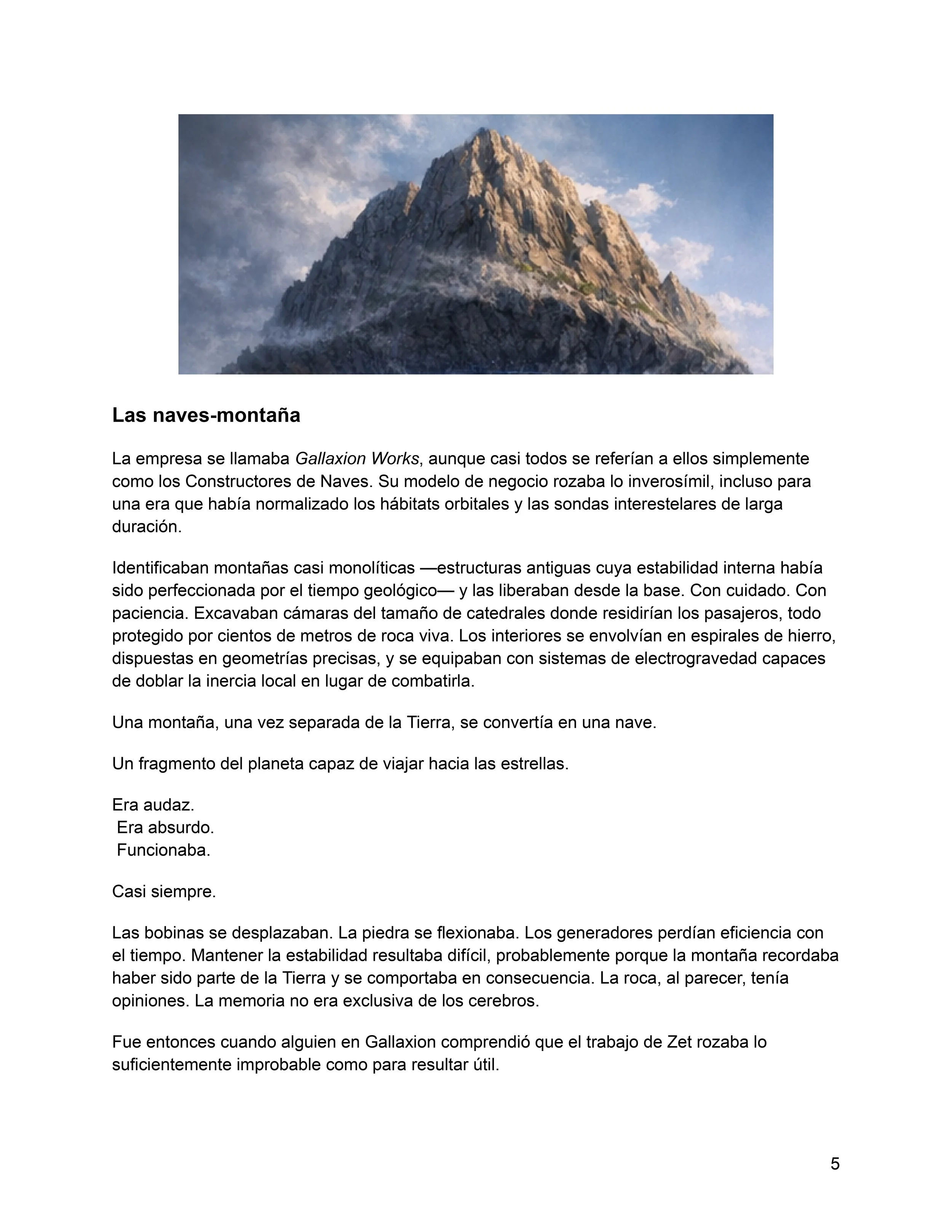 Las naves-montaña

La empresa se llamaba Gallaxion Works, aunque casi todos se referían a ellos simplemente como los Constructores de Naves. Su modelo de negocio rozaba lo inverosímil, incluso para una era que había normalizado los hábitats orbitales y las sondas interestelares de larga duración.

Identificaban montañas casi monolíticas —estructuras antiguas cuya estabilidad interna había sido perfeccionada por el tiempo geológico— y las liberaban desde la base. Con cuidado. Con paciencia. Excavaban cámaras del tamaño de catedrales donde residirían los pasajeros, todo protegido por cientos de metros de roca viva. Los interiores se envolvían en espirales de hierro, dispuestas en geometrías precisas, y se equipaban con sistemas de electrogravedad capaces de doblar la inercia local en lugar de combatirla.

Una montaña, una vez separada de la Tierra, se convertía en una nave.

Un fragmento del planeta capaz de viajar hacia las estrellas.

Era audaz.
Era absurdo.
Funcionaba.

Casi siempre.

Las bobinas se desplazaban. La piedra se flexionaba. Los generadores perdían eficiencia con el tiempo. Mantener la estabilidad resultaba difícil, probablemente porque la montaña recordaba haber sido parte de la Tierra y se comportaba en consecuencia. La roca, al parecer, tenía opiniones. La memoria no era exclusiva de los cerebros.

Fue entonces cuando alguien en Gallaxion comprendió que el trabajo de Zet rozaba lo suficientemente improbable como para resultar útil.

5